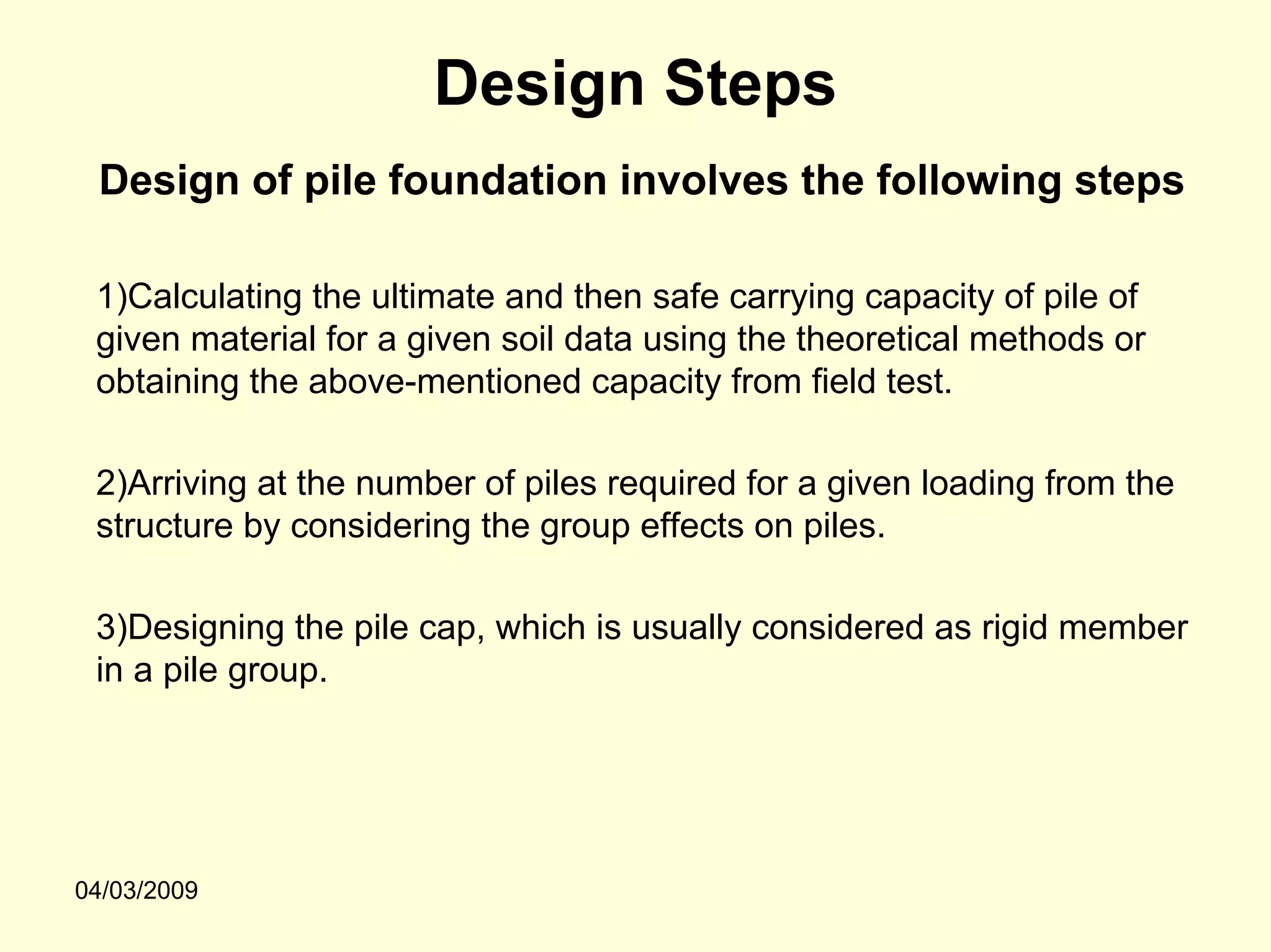 Design Steps

Design of pile foundation involves the following steps

1)Calculating the ultimate and then safe carrying capacity of pile of given material for a given soil data using the theoretical methods or obtaining the above-mentioned capacity from field test.

2)Arriving at the number of piles required for a given loading from the structure by considering the group effects on piles.

3)Designing the pile cap, which is usually considered as rigid member in a pile group.

04/03/2009